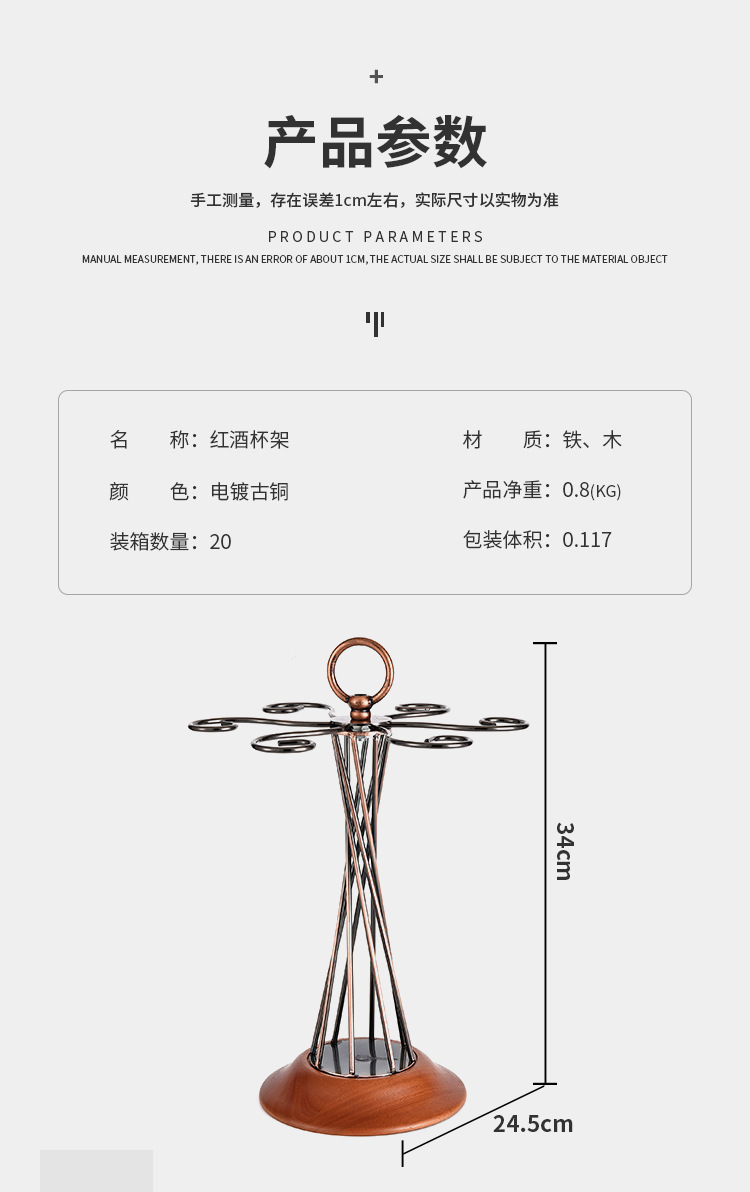 +

产品参数

手工测量，存在误差1cm左右，实际尺寸以实物为准

PRODUCT PARAMETERS

MANUAL MEASUREMENT, THERE IS AN ERROR OF ABOUT 1CM, THE ACTUAL SIZE SHALL BE SUBJECT TO THE MATERIAL OBJECT

名 称：红酒杯架
颜 色：电镀古铜
装箱数量：20

材 质：铁、木
产品净重：0.8(KG)
包装体积：0.117

34cm

24.5cm